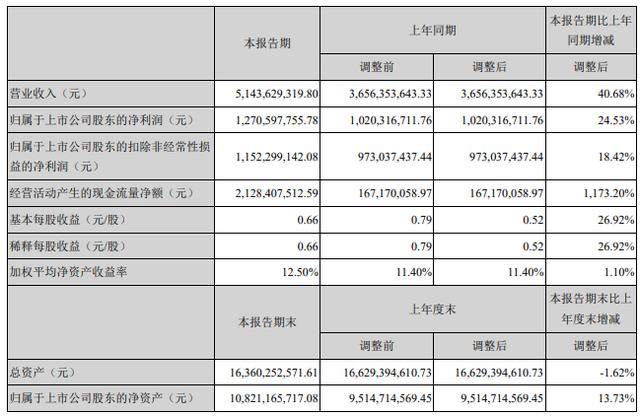 |  | 本报告期 | 上年同期 |  | 本报告期比上年同期增减 |
|---|---|---|---|---|
|  |  | 调整前 | 调整后 | 调整后 |
| 营业收入（元） | 5,143,629,319.80 | 3,656,353,643.33 | 3,656,353,643.33 | 40.68% |
| 归属于上市公司股东的净利润（元） | 1,270,597,755.78 | 1,020,316,711.76 | 1,020,316,711.76 | 24.53% |
| 归属于上市公司股东的扣除非经常性损益的净利润（元） | 1,152,299,142.08 | 973,037,437.44 | 973,037,437.44 | 18.42% |
| 经营活动产生的现金流量净额（元） | 2,128,407,512.59 | 167,170,058.97 | 167,170,058.97 | 1,173.20% |
| 基本每股收益（元/股） | 0.66 | 0.79 | 0.52 | 26.92% |
| 稀释每股收益（元/股） | 0.66 | 0.79 | 0.52 | 26.92% |
| 加权平均净资产收益率 | 12.50% | 11.40% | 11.40% | 1.10% |
|  | 本报告期末 | 上年度末 |  | 本报告期末比上年度末增减 |
|  |  | 调整前 | 调整后 | 调整后 |
| 总资产（元） | 16,360,252,571.61 | 16,629,394,610.73 | 16,629,394,610.73 | -1.62% |
| 归属于上市公司股东的净资产（元） | 10,821,165,717.08 | 9,514,714,569.45 | 9,514,714,569.45 | 13.73% |